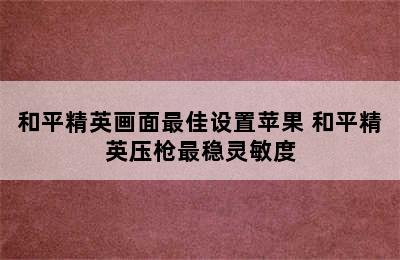 和平精英画面最佳设置苹果 和平精英压枪最稳灵敏度